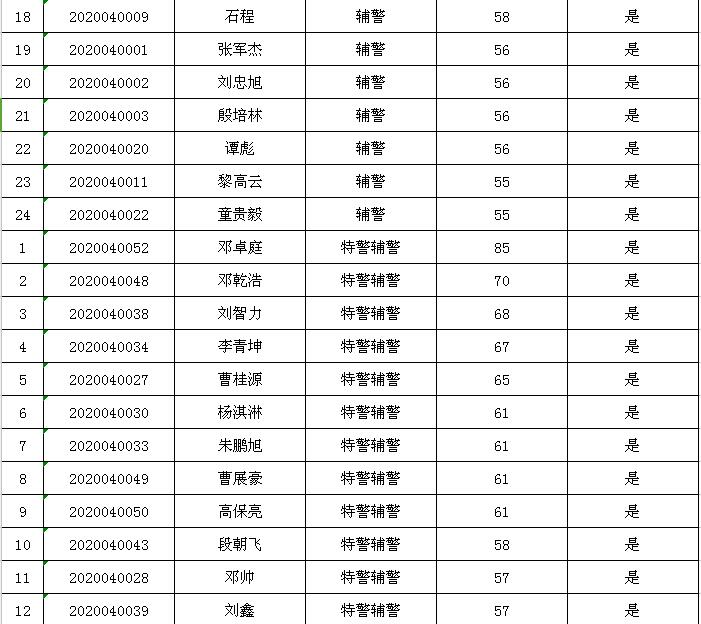 | 18 | 2020040009 | 石程 | 辅警 | 58 | 是 |
|---|---|---|---|---|---|
| 19 | 2020040001 | 张军杰 | 辅警 | 56 | 是 |
| 20 | 2020040002 | 刘忠旭 | 辅警 | 56 | 是 |
| 21 | 2020040003 | 殷培林 | 辅警 | 56 | 是 |
| 22 | 2020040020 | 谭彪 | 辅警 | 56 | 是 |
| 23 | 2020040011 | 黎高云 | 辅警 | 55 | 是 |
| 24 | 2020040022 | 童贵毅 | 辅警 | 55 | 是 |
| 1 | 2020040052 | 邓卓庭 | 特警辅警 | 85 | 是 |
| 2 | 2020040048 | 邓乾浩 | 特警辅警 | 70 | 是 |
| 3 | 2020040038 | 刘智力 | 特警辅警 | 68 | 是 |
| 4 | 2020040034 | 李青坤 | 特警辅警 | 67 | 是 |
| 5 | 2020040027 | 曹桂源 | 特警辅警 | 65 | 是 |
| 6 | 2020040030 | 杨淇淋 | 特警辅警 | 61 | 是 |
| 7 | 2020040033 | 朱鹏旭 | 特警辅警 | 61 | 是 |
| 8 | 2020040049 | 曹展豪 | 特警辅警 | 61 | 是 |
| 9 | 2020040050 | 高保亮 | 特警辅警 | 61 | 是 |
| 10 | 2020040043 | 段朝飞 | 特警辅警 | 58 | 是 |
| 11 | 2020040028 | 邓帅 | 特警辅警 | 57 | 是 |
| 12 | 2020040039 | 刘鑫 | 特警辅警 | 57 | 是 |